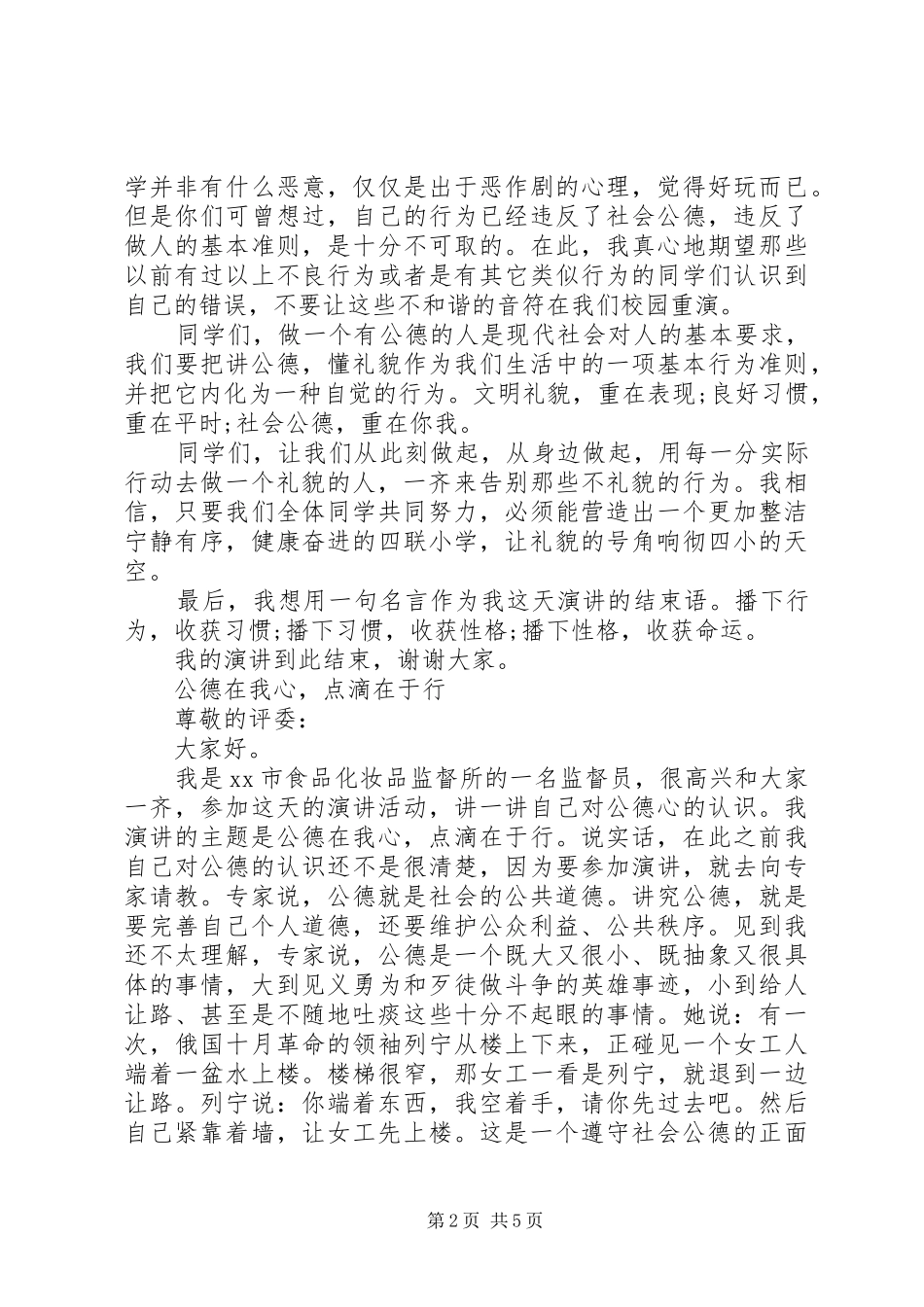 学并非有什么恶意，仅仅是出于恶作剧的心理，觉得好玩而已。但是你们可曾想过，自己的行为已经违反了社会公德，违反了做人的基本准则，是十分不可取的。在此，我真心地期望那些以前有过以上不良行为或者是有其它类似行为的同学们认识到自己的错误，不要让这些不和谐的音符在我们校园重演。

同学们，做一个有公德的人是现代社会对人的基本要求，我们要把讲公德，懂礼貌作为我们生活中的一项基本行为准则，并把它内化为一种自觉的行为。文明礼貌，重在表现;良好习惯，重在平时;社会公德，重在你我。

同学们，让我们从此刻做起，从身边做起，用每一分实际行动去做一个礼貌的人，一齐来告别那些不礼貌的行为。我相信，只要我们全体同学共同努力，必须能营造出一个更加整洁宁静有序，健康奋进的四联小学，让礼貌的号角响彻四小的天空。

最后，我想用一句名言作为我这天演讲的结束语。播下行为，收获习惯;播下习惯，收获性格;播下性格，收获命运。

我的演讲到此结束，谢谢大家。

公德在我心，点滴在于行

尊敬的评委：

大家好。

我是xx市食品化妆品监督所的一名监督员，很高兴和大家一齐，参加这天的演讲活动，讲一讲自己对公德心的认识。我演讲的主题是公德在我心，点滴在于行。说实话，在此之前我自己对公德的认识还不是很清楚，因为要参加演讲，就去向专家请教。专家说，公德就是社会的公共道德。讲究公德，就是要完善自己个人道德，还要维护公众利益、公共秩序。见到我还不太理解，专家说，公德是一个既大又很小、既抽象又很具体的事情，大到见义勇为和歹徒做斗争的英雄事迹，小到给人让路、甚至是不随地吐痰这些十分不起眼的事情。她说：有一次，俄国十月革命的领袖列宁从楼上下来，正碰见一个女工人端着一盆水上楼。楼梯很窄，那女工一看是列宁，就退到一边让路。列宁说：你端着东西，我空着手，请你先过去吧。然后自己紧靠着墙，让女工先上楼。这是一个遵守社会公德的正面

第2页 共5页